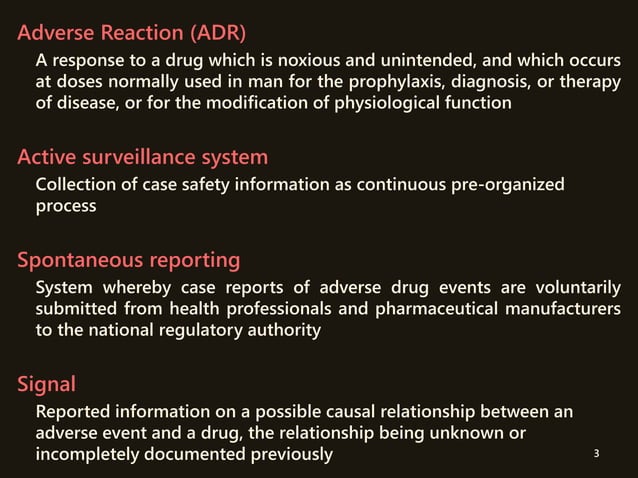 Adverse Reaction (ADR)

A response to a drug which is noxious and unintended, and which occurs at doses normally used in man for the prophylaxis, diagnosis, or therapy of disease, or for the modification of physiological function

Active surveillance system

Collection of case safety information as continuous pre-organized process

Spontaneous reporting

System whereby case reports of adverse drug events are voluntarily submitted from health professionals and pharmaceutical manufacturers to the national regulatory authority

Signal

Reported information on a possible causal relationship between an adverse event and a drug, the relationship being unknown or incompletely documented previously

3